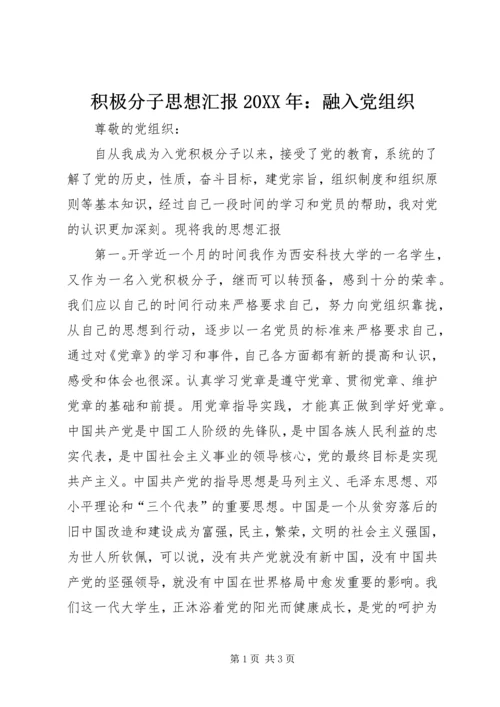 积极分子思想汇报 20XX 年：融入党组织

尊敬的党组织：

自从我成为入党积极分子以来，接受了党的教育，系统的了解了党的历史，性质，奋斗目标，建党宗旨，组织制度和组织原则等基本知识，经过自己一段时间的学习和党员的帮助，我对党的认识更加深刻。现将我的思想汇报

第一。开学近一个月的时间我作为西安科技大学的一名学生，又作为一名入党积极分子，继而可以转预备，感到十分的荣幸。我们应以自己的时间行动来严格要求自己，努力向党组织靠拢，从自己的思想到行动，逐步以一名党员的标准来严格要求自己，通过对《党章》的学习和事件，自己各方面都有新的提高和认识，感受和体会也很深。认真学习党章是遵守党章、贯彻党章、维护党章的基础和前提。用党章指导实践，才能真正做到学好党章。中国共产党是中国工人阶级的先锋队，是中国各族人民利益的忠实代表，是中国社会主义事业的领导核心，党的最终目标是实现共产主义。中国共产党的指导思想是马列主义、毛泽东思想、邓小平理论和“三个代表”的重要思想。中国是一个从贫穷落后的旧中国改造和建设成为富强，民主，繁荣，文明的社会主义强国，为世人所钦佩，可以说，没有共产党就没有新中国，没有中国共产党的坚强领导，就没有中国在世界格局中愈发重要的影响。我们这一代大学生，正沐浴着党的阳光而健康成长，是党的呵护为

第 1 页 共 3 页